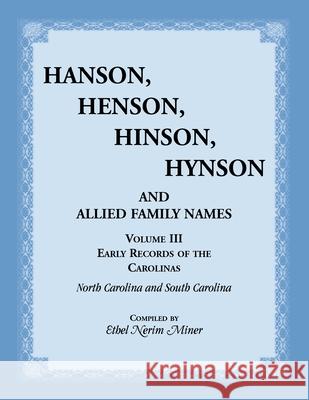 HANSON,
HENSON,
HINSON,
HYNSON

AND
ALLIED FAMILY NAMES

VOLUME III
EARLY RECORDS OF THE CAROLINAS
North Carolina and South Carolina

COMPILED BY
Ethel Nerim Miner

Kraina Książek